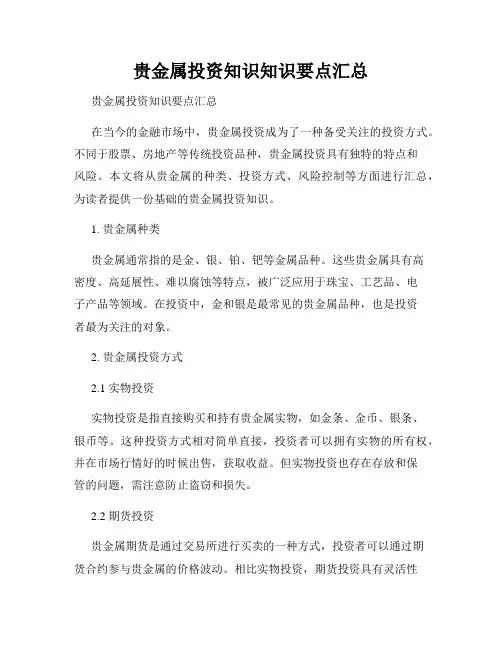 贵金属投资知识知识要点汇总

贵金属投资知识要点汇总

在当今的金融市场中，贵金属投资成为了一种备受关注的投资方式。不同于股票、房地产等传统投资品种，贵金属投资具有独特的特点和风险。本文将从贵金属的种类、投资方式、风险控制等方面进行汇总，为读者提供一份基础的贵金属投资知识。

1. 贵金属种类

贵金属通常指的是金、银、铂、钯等金属品种。这些贵金属具有高密度、高延展性、难以腐蚀等特点，被广泛应用于珠宝、工艺品、电子产品等领域。在投资中，金和银是最常见的贵金属品种，也是投资者最为关注的对象。

2. 贵金属投资方式

2.1 实物投资

实物投资是指直接购买和持有贵金属实物，如金条、金币、银条、银币等。这种投资方式相对简单直接，投资者可以拥有实物的所有权，并在市场行情好的时候出售，获取收益。但实物投资也存在存放和保管的问题，需注意防止盗窃和损失。

2.2 期货投资

贵金属期货是通过交易所进行买卖的一种方式，投资者可以通过期货合约参与贵金属的价格波动。相比实物投资，期货投资具有灵活性